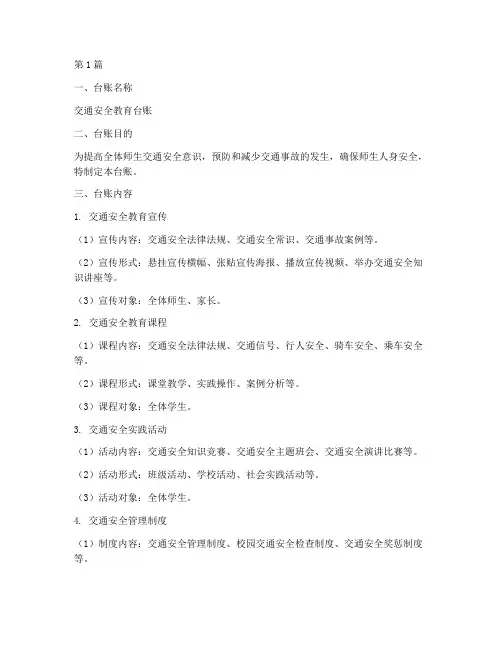 第1篇

一、台账名称

交通安全教育台账

二、台账目的

为提高全体师生交通安全意识，预防和减少交通事故的发生，确保师生人身安全，特制定本台账。

三、台账内容

1. 交通安全教育宣传

（1）宣传内容：交通安全法律法规、交通安全常识、交通事故案例等。

（2）宣传形式：悬挂宣传横幅、张贴宣传海报、播放宣传视频、举办交通安全知识讲座等。

（3）宣传对象：全体师生、家长。

2. 交通安全教育课程

（1）课程内容：交通安全法律法规、交通信号、行人安全、骑车安全、乘车安全等。

（2）课程形式：课堂教学、实践操作、案例分析等。

（3）课程对象：全体学生。

3. 交通安全实践活动

（1）活动内容：交通安全知识竞赛、交通安全主题班会、交通安全演讲比赛等。

（2）活动形式：班级活动、学校活动、社会实践活动等。

（3）活动对象：全体学生。

4. 交通安全管理制度

（1）制度内容：交通安全管理制度、校园交通安全检查制度、交通安全奖惩制度等。